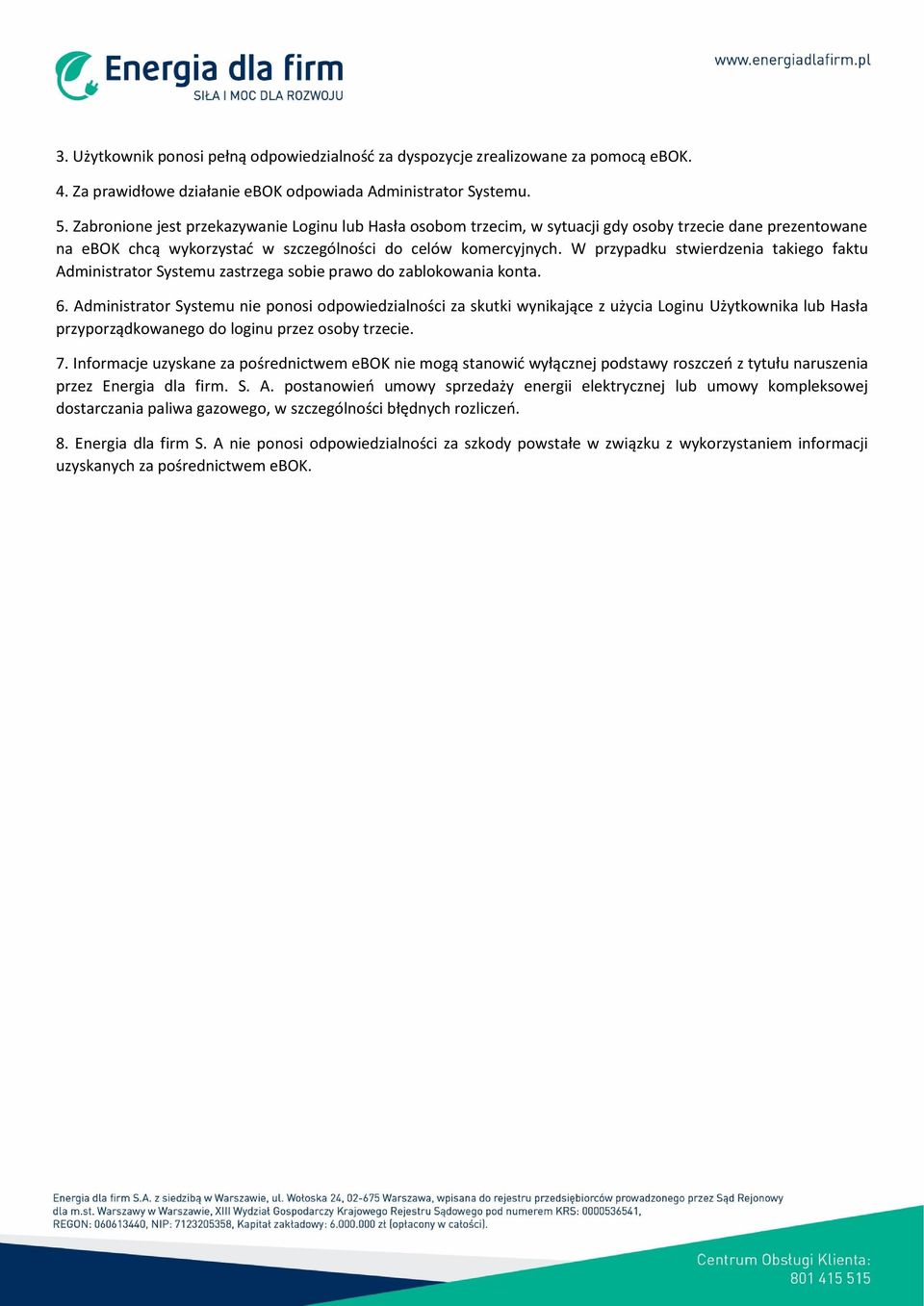 Energia dla firm
SIŁA I MOC DLA ROZWOJU

www.energiadlafirm.pl

3. Użytkownik ponosi pełną odpowiedzialność za dyspozycje zrealizowane za pomocą eBOK.

4. Za prawidłowe działanie eBOK odpowiada Administrator Systemu.

5. Zabronione jest przekazywanie Loginu lub Hasła osobom trzecim, w sytuacji gdy osoby trzecie dane prezentowane na eBOK chcą wykorzystać w szczególności do celów komercyjnych. W przypadku stwierdzenia takiego faktu Administrator Systemu zastrzega sobie prawo do zablokowania konta.

6. Administrator Systemu nie ponosi odpowiedzialności za skutki wynikające z użycia Loginu Użytkownika lub Hasła przyporządkowanego do loginu przez osoby trzecie.

7. Informacje uzyskane za pośrednictwem eBOK nie mogą stanowić wyłącznej podstawy roszczeń z tytułu naruszenia przez Energia dla firm. S. A. postanowień umowy sprzedaży energii elektrycznej lub umowy kompleksowej dostarczania paliwa gazowego, w szczególności błędnych rozliczeń.

8. Energia dla firm S. A nie ponosi odpowiedzialności za szkody powstałe w związku z wykorzystaniem informacji uzyskanych za pośrednictwem eBOK.

Energia dla firm S.A. z siedzibą w Warszawie, ul. Wołoska 24, 02-675 Warszawa, wpisana do rejestru przedsiębiorców prowadzonego przez Sąd Rejonowy dla m.st. Warszawy w Warszawie, XIII Wydział Gospodarczy Krajowego Rejestru Sądowego pod numerem KRS: 0000536541, REGON: 060613440, NIP: 7123205358, Kapitał zakładowy: 6.000.000 zł (opłacony w całości).

Centrum Obsługi Klienta:
801 415 515